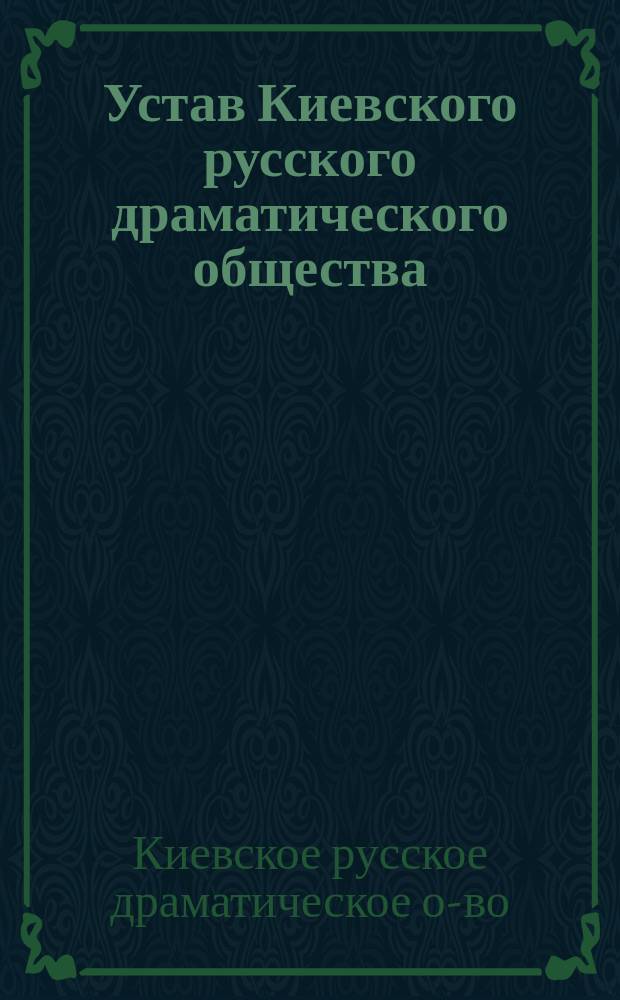 Устав Киевского русского драматического общества

Киевское русское драматическое о-во